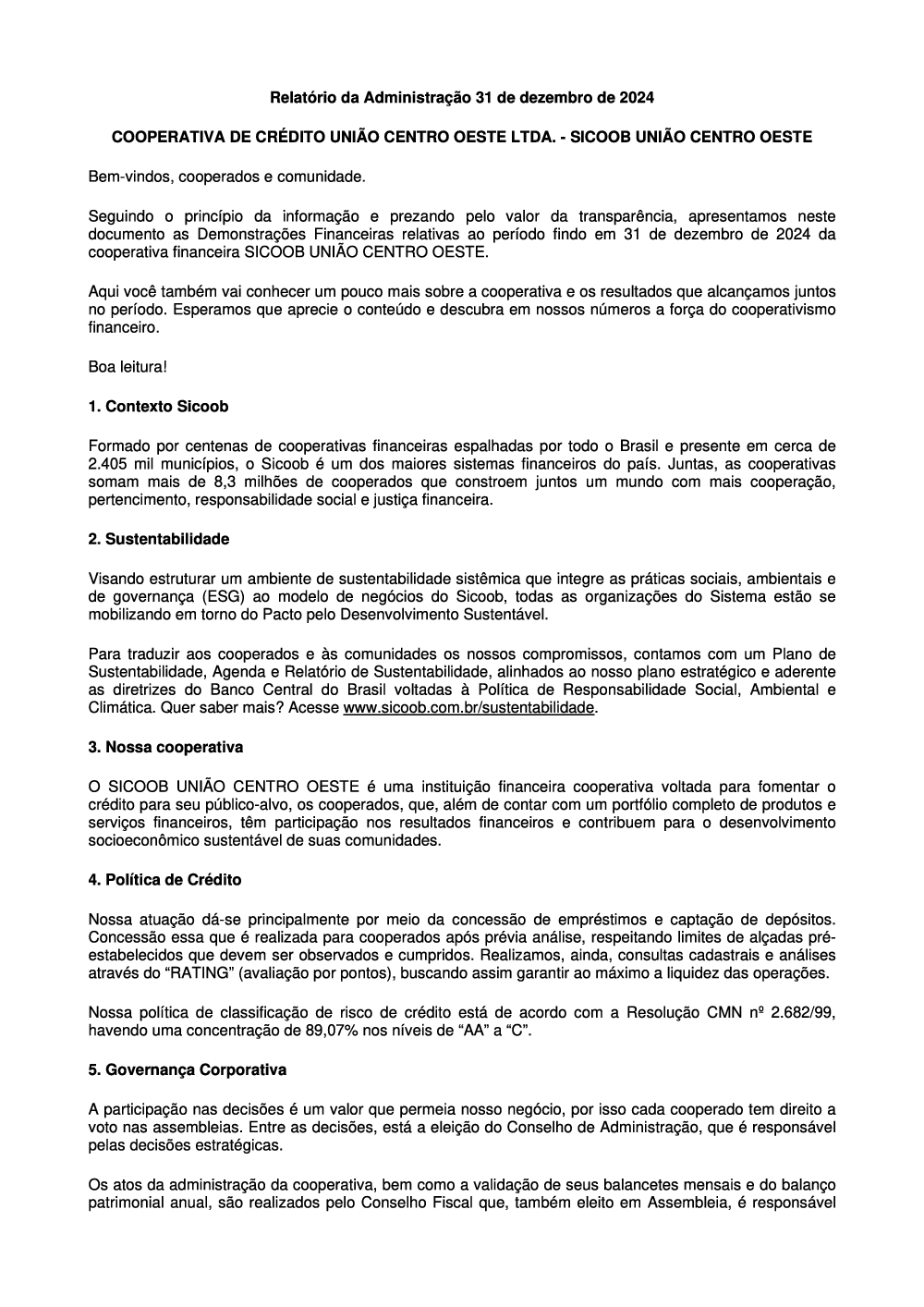 Relatório da Administração 31 de dezembro de 2024

COOPERATIVA DE CRÉDITO UNIÃO CENTRO OESTE LTDA. - SICOOB UNIÃO CENTRO OESTE

Bem-vindos, cooperados e comunidade.

Seguindo o princípio da informação e prezando pelo valor da transparência, apresentamos neste documento as Demonstrações Financeiras relativas ao período findo em 31 de dezembro de 2024 da cooperativa financeira SICOOB UNIÃO CENTRO OESTE.

Aqui você também vai conhecer um pouco mais sobre a cooperativa e os resultados que alcançamos juntos no período. Esperamos que aprecie o conteúdo e descubra em nossos números a força do cooperativismo financeiro.

Boa leitura!

1. Contexto Sicoob

Formado por centenas de cooperativas financeiras espalhadas por todo o Brasil e presente em cerca de 2.405 mil municípios, o Sicoob é um dos maiores sistemas financeiros do país. Juntas, as cooperativas somam mais de 8,3 milhões de cooperados que constroem juntos um mundo com mais cooperação, pertencimento, responsabilidade social e justiça financeira.

2. Sustentabilidade

Visando estruturar um ambiente de sustentabilidade sistêmica que integre as práticas sociais, ambientais e de governança (ESG) ao modelo de negócios do Sicoob, todas as organizações do Sistema estão se mobilizando em torno do Pacto pelo Desenvolvimento Sustentável.

Para traduzir aos cooperados e às comunidades os nossos compromissos, contamos com um Plano de Sustentabilidade, Agenda e Relatório de Sustentabilidade, alinhados ao nosso plano estratégico e aderente as diretrizes do Banco Central do Brasil voltadas à Política de Responsabilidade Social, Ambiental e Climática. Quer saber mais? Acesse www.sicoob.com.br/sustentabilidade.

3. Nossa cooperativa

O SICOOB UNIÃO CENTRO OESTE é uma instituição financeira cooperativa voltada para fomentar o crédito para seu público-alvo, os cooperados, que, além de contar com um portfólio completo de produtos e serviços financeiros, têm participação nos resultados financeiros e contribuem para o desenvolvimento socioeconômico sustentável de suas comunidades.

4. Política de Crédito

Nossa atuação dá-se principalmente por meio da concessão de empréstimos e captação de depósitos. Concessão essa que é realizada para cooperados após prévia análise, respeitando limites de alçadas pré-estabelecidos que devem ser observados e cumpridos. Realizamos, ainda, consultas cadastrais e análises através do “RATING” (avaliação por pontos), buscando assim garantir ao máximo a liquidez das operações.

Nossa política de classificação de risco de crédito está de acordo com a Resolução CMN nº 2.682/99, havendo uma concentração de 89,07% nos níveis de “AA” a “C”.

5. Governança Corporativa

A participação nas decisões é um valor que permeia nosso negócio, por isso cada cooperado tem direito a voto nas assembleias. Entre as decisões, está a eleição do Conselho de Administração, que é responsável pelas decisões estratégicas.

Os atos da administração da cooperativa, bem como a validação de seus balancetes mensais e do balanço patrimonial anual, são realizados pelo Conselho Fiscal que, também eleito em Assembleia, é responsável